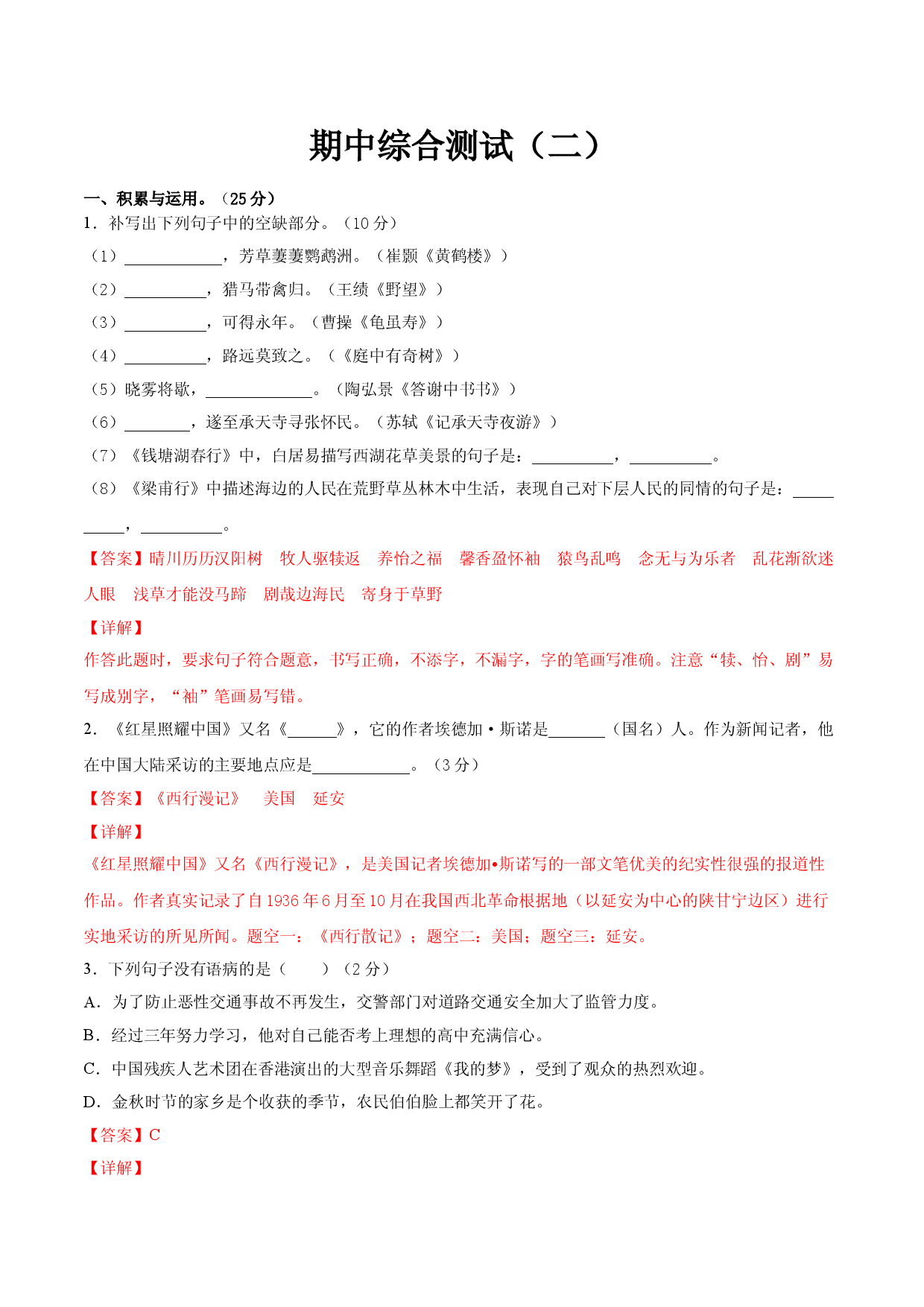 期中综合测试（二）

一、积累与运用。（25分）

1．补写出下列句子中的空缺部分。（10分）

（1）____，芳草萋萋鹦鹉洲。（崔颢《黄鹤楼》）

（2）____，猎马带禽归。（王绩《野望》）

（3）____，可得永年。（曹操《龟虽寿》）

（4）____，路远莫致之。（《庭中有奇树》）

（5）晓雾将歇，____。（陶弘景《答谢中书书》）

（6）____，遂至承天寺寻张怀民。（苏轼《记承天寺夜游》）

（7）《钱塘湖春行》中，白居易描写西湖花草美景的句子是：____，____。

（8）《梁甫行》中描述海边的人民在荒野草丛林木中生活，表现自己对下层人民的同情的句子是：____，____。

【答案】晴川历历汉阳树 牧人驱犊返 养怡之福 馨香盈怀袖 猿鸟乱鸣 念无与为乐者 乱花渐欲迷人眼 浅草才能没马蹄 剧哉边海民 寄身于草野

【详解】

作答此题时，要求句子符合题意，书写正确，不添字，不漏字，字的笔画写准确。注意“犊、怡、剧”易写成别字，“袖”笔画易写错。

2．《红星照耀中国》又名《____》，它的作者埃德加·斯诺是____（国名）人。作为新闻记者，他在中国大陆采访的主要地点应是____。（3分）

【答案】《西行漫记》 美国 延安

【详解】

《红星照耀中国》又名《西行漫记》，是美国记者埃德加•斯诺写的一部文笔优美的纪实性很强的报道性作品。作者真实记录了自1936年6月至10月在我国西北革命根据地（以延安为中心的陕甘宁边区）进行实地采访的所见所闻。题空一：《西行散记》；题空二：美国；题空三：延安。

3．下列句子没有语病的是（ ）（2分）

A．为了防止恶性交通事故不再发生，交警部门对道路交通安全加大了监管力度。

B．经过三年努力学习，他对自己能否考上理想的高中充满信心。

C．中国残疾人艺术团在香港演出的大型音乐舞蹈《我的梦》，受到了观众的热烈欢迎。

D．金秋时节的家乡是个收获的季节，农民伯伯脸上都笑开了花。

【答案】C

【详解】